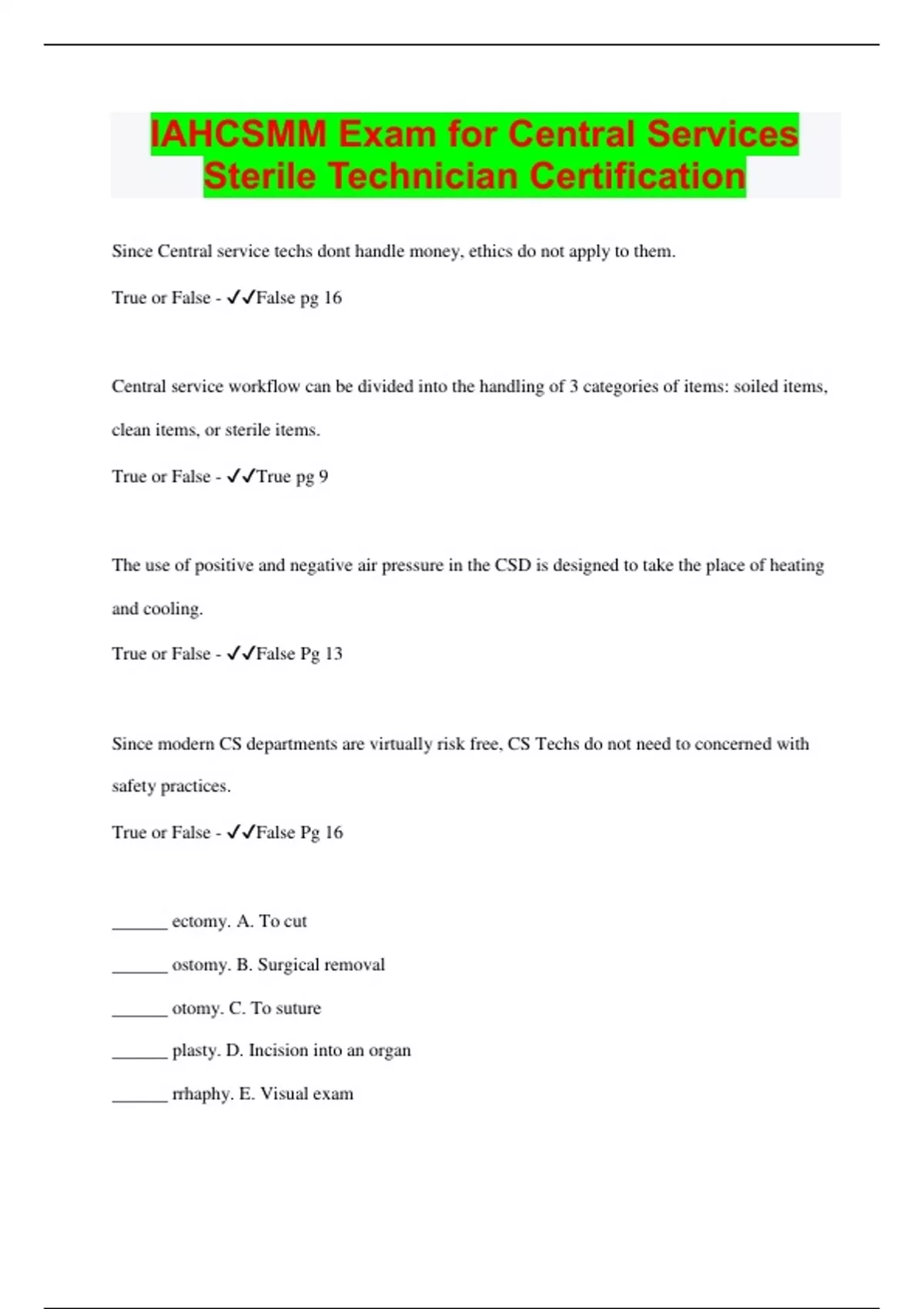 IAHCSMM Exam for Central Services Sterile Technician Certification

Since Central service techs dont handle money, ethics do not apply to them.

True or False - ✓✓False pg 16

Central service workflow can be divided into the handling of 3 categories of items: soiled items, clean items, or sterile items.

True or False - ✓✓True pg 9

The use of positive and negative air pressure in the CSD is designed to take the place of heating and cooling.

True or False - ✓✓False Pg 13

Since modern CS departments are virtually risk free, CS Techs do not need to concerned with safety practices.

True or False - ✓✓False Pg 16

______ ectomy. A. To cut

______ ostomy. B. Surgical removal

______ otomy. C. To suture

______ plasty. D. Incision into an organ

______ rrhaphy. E. Visual exam